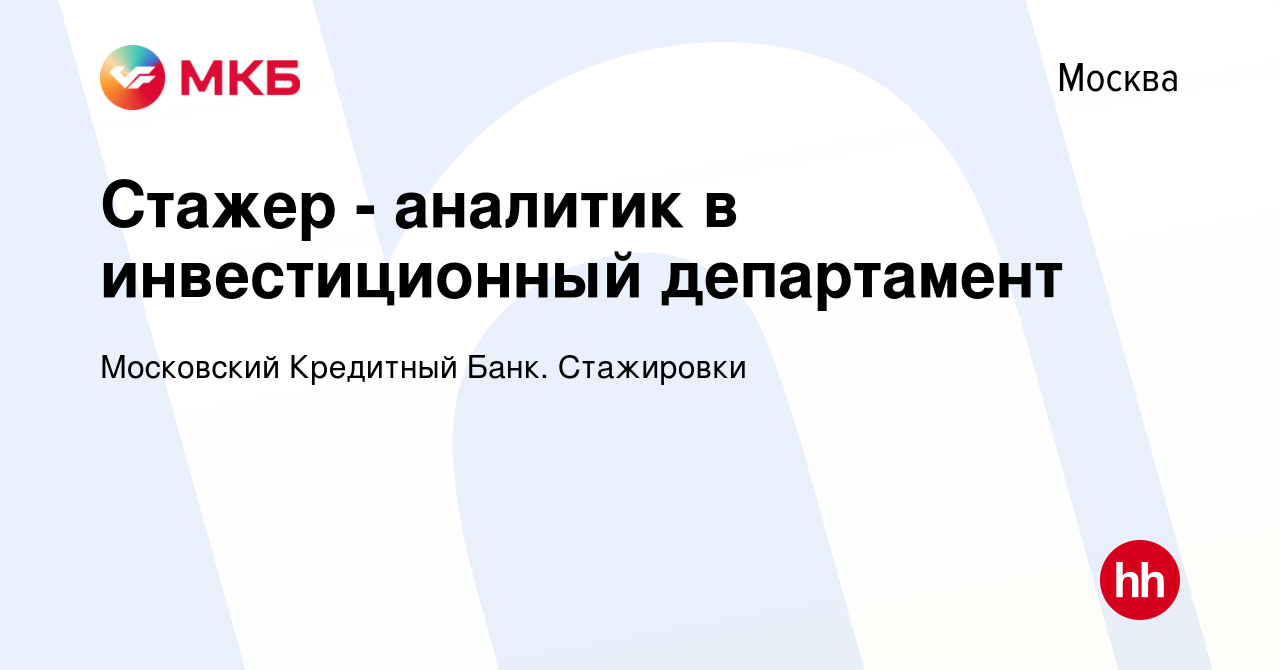 МКБ

Москва

Стажер - аналитик в инвестиционный департамент

Московский Кредитный Банк. Стажировки

hh